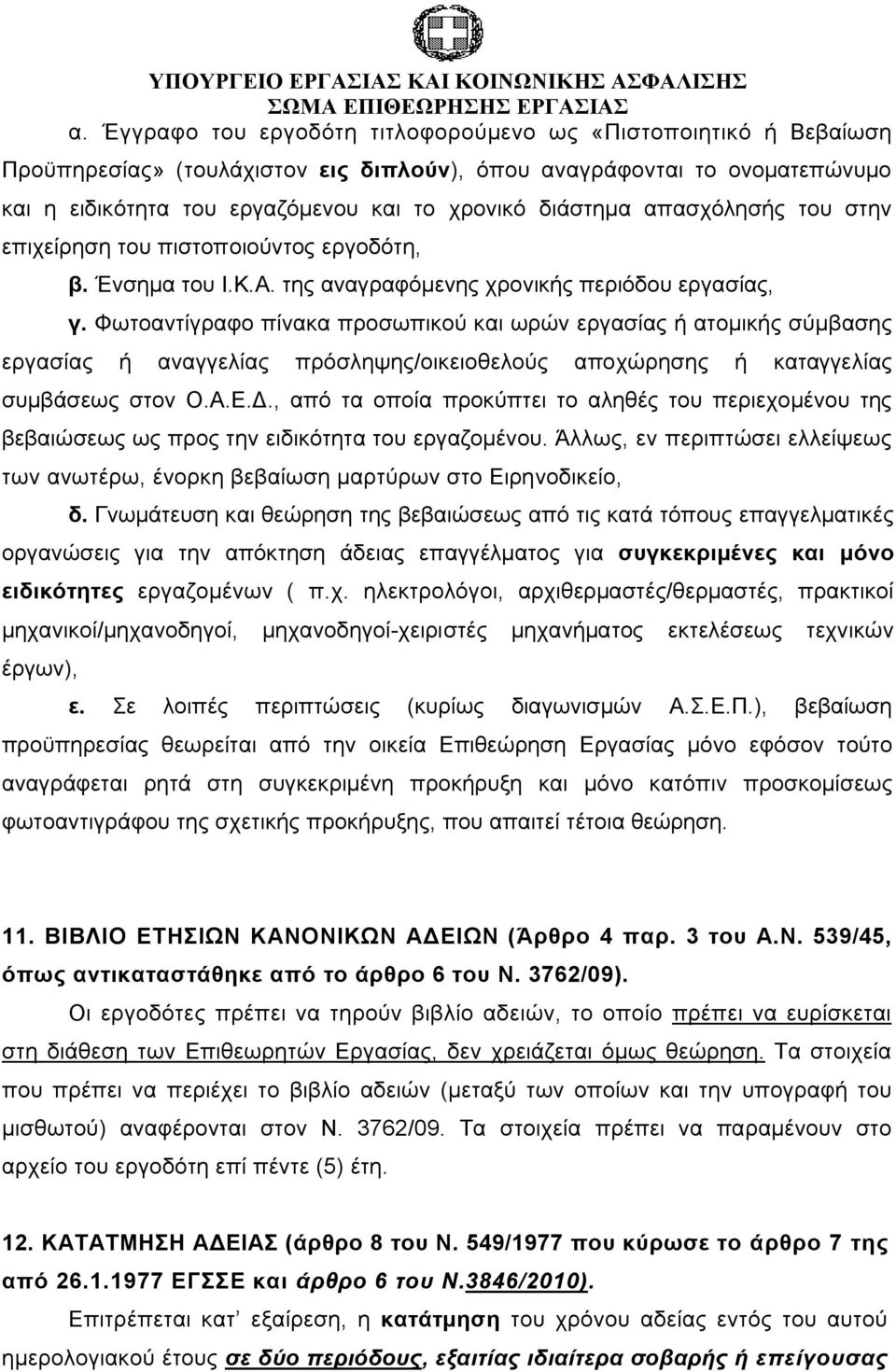 ΥΠΟΥΡΓΕΙΟ ΕΡΓΑΣΙΑΣ ΚΑΙ ΚΟΙΝΩΝΙΚΗΣ ΑΣΦΑΛΙΣΗΣ
ΣΩΜΑ ΕΠΙΘΕΩΡΗΣΗΣ ΕΡΓΑΣΙΑΣ

α. Έγγραφο του εργοδότη τιτλοφορούμενο ως «Πιστοποιητικό ή Βεβαίωση Προϋπηρεσίας» (τουλάχιστον εις διπλούν), όπου αναγράφονται το ονοματεπώνυμο και η ειδικότητα του εργαζόμενου και το χρονικό διάστημα απασχόλησής του στην επιχείρηση του πιστοποιούντος εργοδότη,

β. Ένσημα του Ι.Κ.Α. της αναγραφόμενης χρονικής περιόδου εργασίας,

γ. Φωτοαντίγραφο πίνακα προσωπικού και ωρών εργασίας ή ατομικής σύμβασης εργασίας ή αναγγελίας πρόσληψης/οικειοθελούς αποχώρησης ή καταγγελίας συμβάσεως στον Ο.Α.Ε.Δ., από τα οποία προκύπτει το αληθές του περιεχομένου της βεβαιώσεως ως προς την ειδικότητα του εργαζομένου. Άλλως, εν περιπτώσει ελλείψεως των ανωτέρω, ένορκη βεβαίωση μαρτύρων στο Ειρηνοδικείο,

δ. Γνωμάτευση και θεώρηση της βεβαιώσεως από τις κατά τόπους επαγγελματικές οργανώσεις για την απόκτηση άδειας επαγγέλματος για συγκεκριμένες και μόνο ειδικότητες εργαζομένων ( π.χ. ηλεκτρολόγοι, αρχιθερμαστές/θερμαστές, πρακτικοί μηχανικοί/μηχανοδηγοί, μηχανοδηγοί-χειριστές μηχανήματος εκτελέσεως τεχνικών έργων),

ε. Σε λοιπές περιπτώσεις (κυρίως διαγωνισμών Α.Σ.Ε.Π.), βεβαίωση προϋπηρεσίας θεωρείται από την οικεία Επιθεώρηση Εργασίας μόνο εφόσον τούτο αναγράφεται ρητά στη συγκεκριμένη προκήρυξη και μόνο κατόπιν προσκομίσεως φωτοαντιγράφου της σχετικής προκήρυξης, που απαιτεί τέτοια θεώρηση.

11. ΒΙΒΛΙΟ ΕΤΗΣΙΩΝ ΚΑΝΟΝΙΚΩΝ ΑΔΕΙΩΝ (Άρθρο 4 παρ. 3 του Α.Ν. 539/45, όπως αντικαταστάθηκε από το άρθρο 6 του Ν. 3762/09).

Οι εργοδότες πρέπει να τηρούν βιβλίο αδειών, το οποίο πρέπει να ευρίσκεται στη διάθεση των Επιθεωρητών Εργασίας, δεν χρειάζεται όμως θεώρηση. Τα στοιχεία που πρέπει να περιέχει το βιβλίο αδειών (μεταξύ των οποίων και την υπογραφή του μισθωτού) αναφέρονται στον Ν. 3762/09. Τα στοιχεία πρέπει να παραμένουν στο αρχείο του εργοδότη επί πέντε (5) έτη.

12. ΚΑΤΑΤΜΗΣΗ ΑΔΕΙΑΣ (άρθρο 8 του Ν. 549/1977 που κύρωσε το άρθρο 7 της από 26.1.1977 ΕΓΣΣΕ και άρθρο 6 του Ν.3846/2010).

Επιτρέπεται κατ' εξαίρεση, η κατάτμηση του χρόνου αδείας εντός του αυτού ημερολογιακού έτους σε δύο περιόδους, εξαιτίας ιδιαίτερα σοβαρής ή επείγουσας